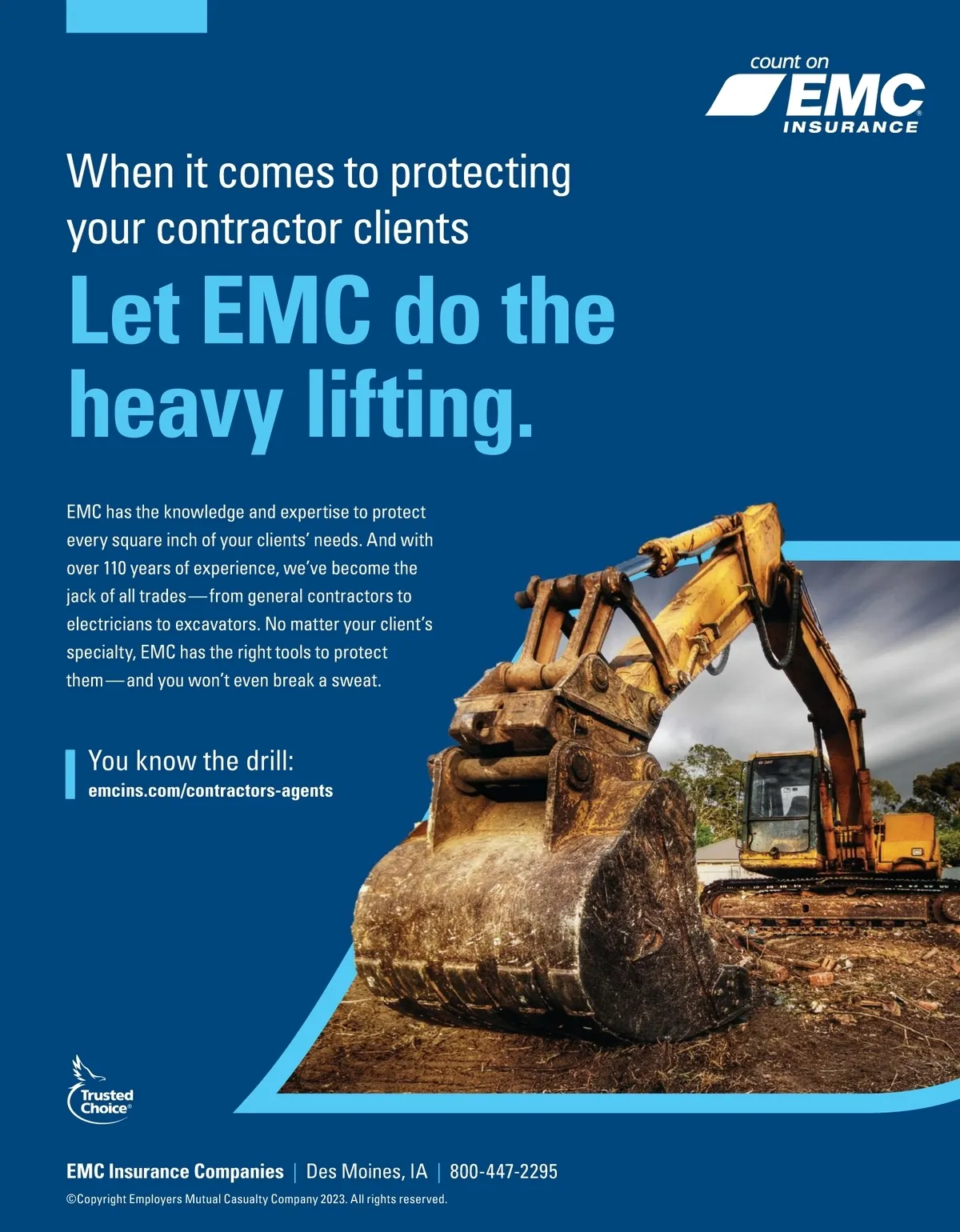 count on
EMC®
INSURANCE

When it comes to protecting your contractor clients

Let EMC do the heavy lifting.

EMC has the knowledge and expertise to protect every square inch of your clients' needs. And with over 110 years of experience, we've become the jack of all trades—from general contractors to electricians to excavators. No matter your client's specialty, EMC has the right tools to protect them—and you won't even break a sweat.

You know the drill:
emcins.com/contractors-agents

Trusted Choice®

EMC Insurance Companies | Des Moines, IA | 800-447-2295

©Copyright Employers Mutual Casualty Company 2023. All rights reserved.